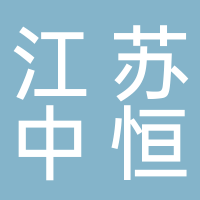 江苏
中恒